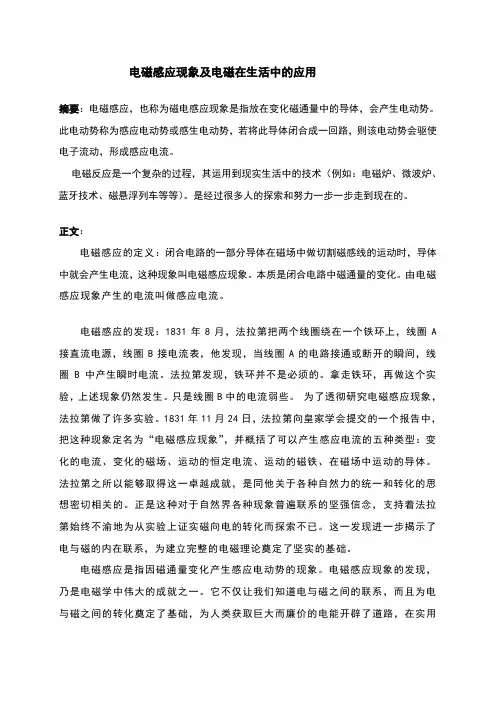 电磁感应现象及电磁在生活中的应用

摘要：电磁感应，也称为磁电感应现象是指放在变化磁通量中的导体，会产生电动势。此电动势称为感应电动势或感生电动势，若将此导体闭合成一回路，则该电动势会驱使电子流动，形成感应电流。

电磁反应是一个复杂的过程，其运用到现实生活中的技术（例如：电磁炉、微波炉、蓝牙技术、磁悬浮列车等等）。是经过很多人的探索和努力一步一步走到现在的。

正文：

电磁感应的定义：闭合电路的一部分导体在磁场中做切割磁感线的运动时，导体中就会产生电流，这种现象叫电磁感应现象。本质是闭合电路中磁通量的变化。由电磁感应现象产生的电流叫做感应电流。

电磁感应的发现：1831 年 8 月，法拉第把两个线圈绕在一个铁环上，线圈 A 接直流电源，线圈 B 接电流表，他发现，当线圈 A 的电路接通或断开的瞬间，线圈 B 中产生瞬时电流。法拉第发现，铁环并不是必须的。拿走铁环，再做这个实验，上述现象仍然发生。只是线圈 B 中的电流弱些。 为了透彻研究电磁感应现象，法拉第做了许多实验。1831 年 11 月 24 日，法拉第向皇家学会提交的一个报告中，把这种现象定名为“电磁感应现象”，并概括了可以产生感应电流的五种类型：变化的电流、变化的磁场、运动的恒定电流、运动的磁铁、在磁场中运动的导体。法拉第之所以能够取得这一卓越成就，是同他关于各种自然力的统一和转化的思想密切相关的。正是这种对于自然界各种现象普遍联系的坚强信念，支持着法拉第始终不渝地为从实验上证实磁向电的转化而探索不已。这一发现进一步揭示了电与磁的内在联系，为建立完整的电磁理论奠定了坚实的基础。

电磁感应是指因磁通量变化产生感应电动势的现象。电磁感应现象的发现，乃是电磁学中伟大的成就之一。它不仅让我们知道电与磁之间的联系，而且为电与磁之间的转化奠定了基础，为人类获取巨大而廉价的电能开辟了道路，在实用